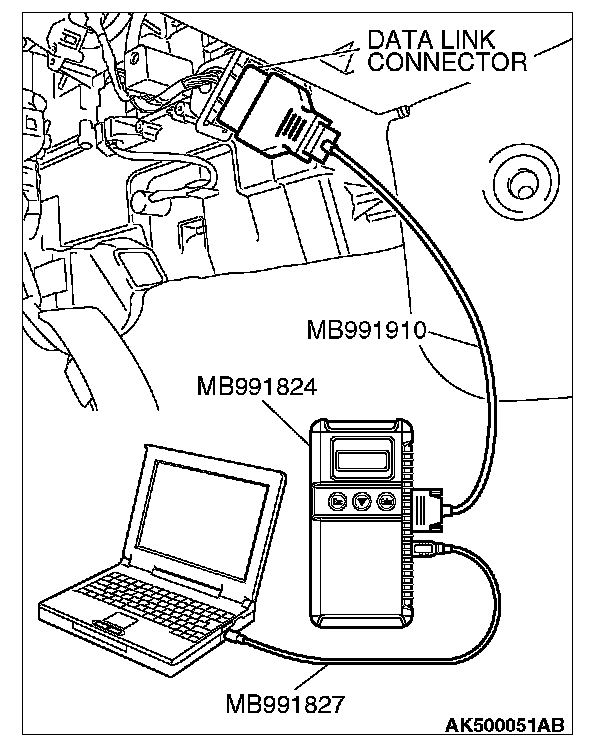 DATA LINK CONNECTOR

MB991910

MB991824

MB991827

AK500051AB